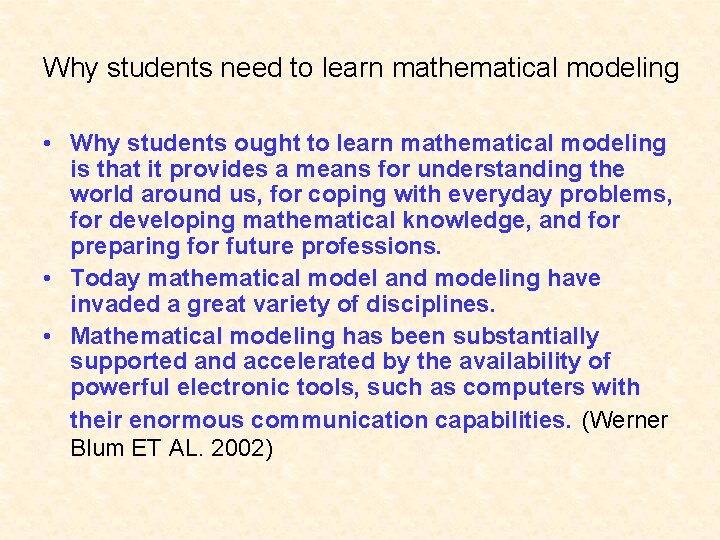 Why students need to learn mathematical modeling

• Why students ought to learn mathematical modeling is that it provides a means for understanding the world around us, for coping with everyday problems, for developing mathematical knowledge, and for preparing for future professions.
• Today mathematical model and modeling have invaded a great variety of disciplines.
• Mathematical modeling has been substantially supported and accelerated by the availability of powerful electronic tools, such as computers with their enormous communication capabilities. (Werner Blum ET AL. 2002)